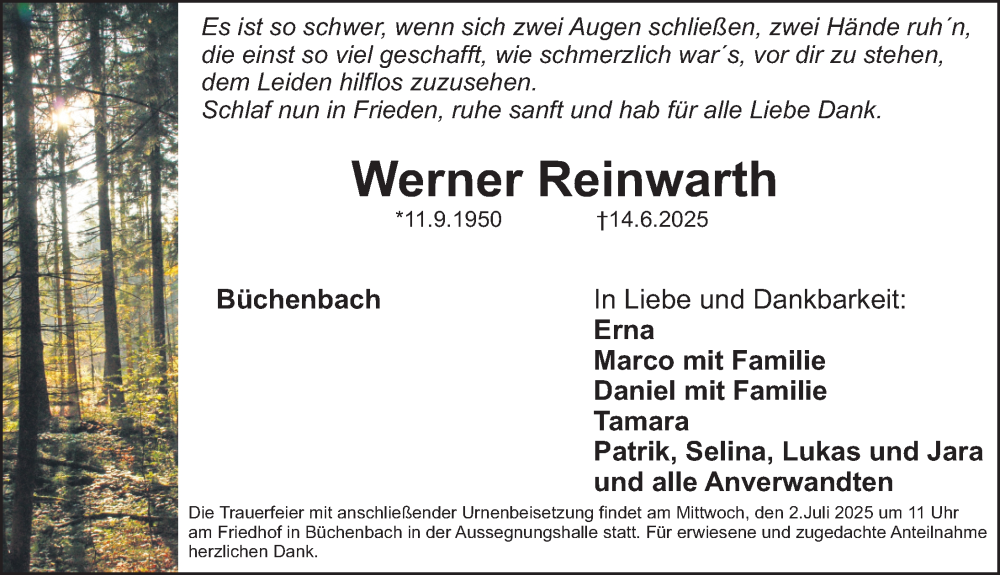 Es ist so schwer, wenn sich zwei Augen schließen, zwei Hände ruh´n, die einst so viel geschafft, wie schmerzlich war´s, vor dir zu stehen, dem Leiden hilflos zuzusehen.
Schlaf nun in Frieden, ruhe sanft und hab für alle Liebe Dank.

Werner Reinwarth

*11.9.1950 †14.6.2025

Büchenbach

In Liebe und Dankbarkeit:
Erna
Marco mit Familie
Daniel mit Familie
Tamara
Patrik, Selina, Lukas und Jara
und alle Anverwandten

Die Trauerfeier mit anschließender Urnenbeisetzung findet am Mittwoch, den 2.Juli 2025 um 11 Uhr am Friedhof in Büchenbach in der Aussegnungshalle statt. Für erwiesene und zugedachte Anteilnahme herzlichen Dank.